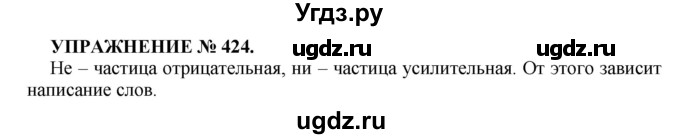 Угдз.ру

УПРАЖНЕНИЕ № 424. ugdz.ru ugdz.ru

Не – частица отрицательная, ни – частица усилительная. От этого зависит написание слов.

ugdz.ru